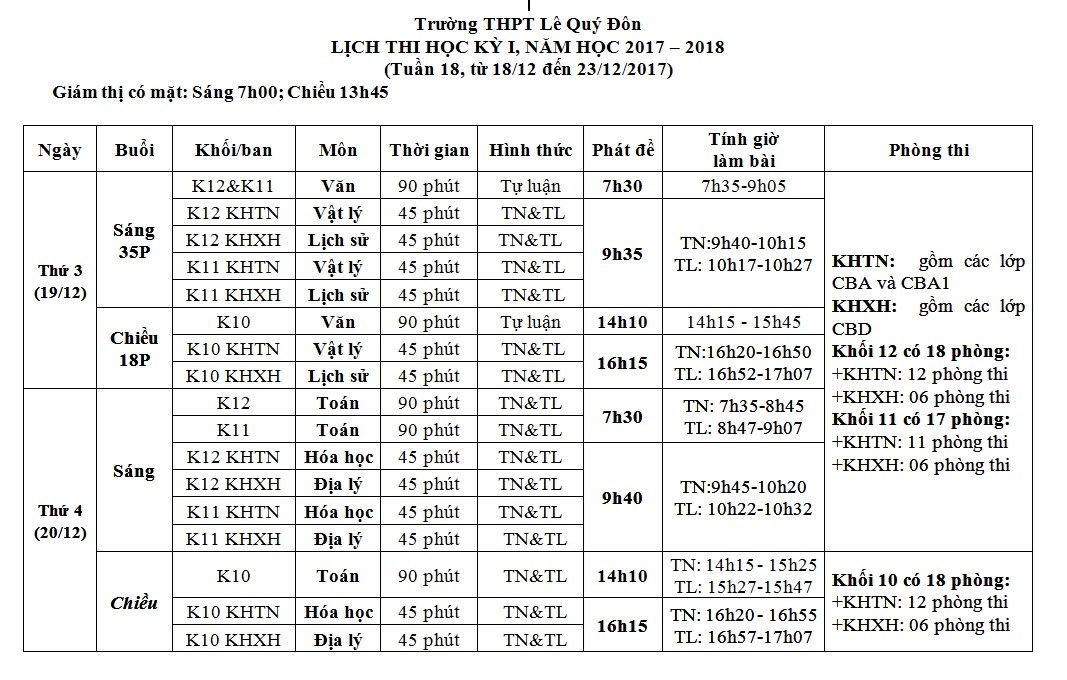 Trường THPT Lê Quý Đôn
LỊCH THI HỌC KỲ I, NĂM HỌC 2017 – 2018
(Tuần 18, từ 18/12 đến 23/12/2017)

Giám thị có mặt: Sáng 7h00; Chiều 13h45

| Ngày | Buổi | Khối/ban | Môn | Thời gian | Hình thức | Phát đề | Tính giờ làm bài | Phòng thi |
|---|---|---|---|---|---|---|---|---|
| Thứ 3 (19/12) | Sáng 35P | K12&K11 | Văn | 90 phút | Tự luận | 7h30 | 7h35-9h05 | KHTN: gồm các lớp CBA và CBA1 KHXH: gồm các lớp CBD Khối 12 có 18 phòng: +KHTN: 12 phòng thi +KHXH: 06 phòng thi Khối 11 có 17 phòng: +KHTN: 11 phòng thi +KHXH: 06 phòng thi |
| | | K12 KHTN | Vật lý | 45 phút | TN&TL | 9h35 | TN:9h40-10h15 TL: 10h17-10h27 | |
| | | K12 KHXH | Lịch sử | 45 phút | TN&TL | | | |
| | | K11 KHTN | Vật lý | 45 phút | TN&TL | | | |
| | | K11 KHXH | Lịch sử | 45 phút | TN&TL | | | |
| | Chiều 18P | K10 | Văn | 90 phút | Tự luận | 14h10 | 14h15 - 15h45 | |
| | | K10 KHTN | Vật lý | 45 phút | TN&TL | 16h15 | TN:16h20-16h50 TL: 16h52-17h07 | |
| | | K10 KHXH | Lịch sử | 45 phút | TN&TL | | | |
| Thứ 4 (20/12) | Sáng | K12 | Toán | 90 phút | TN&TL | 7h30 | TN: 7h35-8h45 TL: 8h47-9h07 | |
| | | K11 | Toán | 90 phút | TN&TL | | | |
| | | K12 KHTN | Hóa học | 45 phút | TN&TL | 9h40 | TN:9h45-10h20 TL: 10h22-10h32 | |
| | | K12 KHXH | Địa lý | 45 phút | TN&TL | | | |
| | | K11 KHTN | Hóa học | 45 phút | TN&TL | | | |
| | | K11 KHXH | Địa lý | 45 phút | TN&TL | | | |
| | Chiều | K10 | Toán | 90 phút | TN&TL | 14h10 | TN: 14h15 - 15h25 TL: 15h27-15h47 | Khối 10 có 18 phòng: +KHTN: 12 phòng thi +KHXH: 06 phòng thi |
| | | K10 KHTN | Hóa học | 45 phút | TN&TL | 16h15 | TN: 16h20 - 16h55 TL: 16h57-17h07 | |
| | | K10 KHXH | Địa lý | 45 phút | TN&TL | | | |